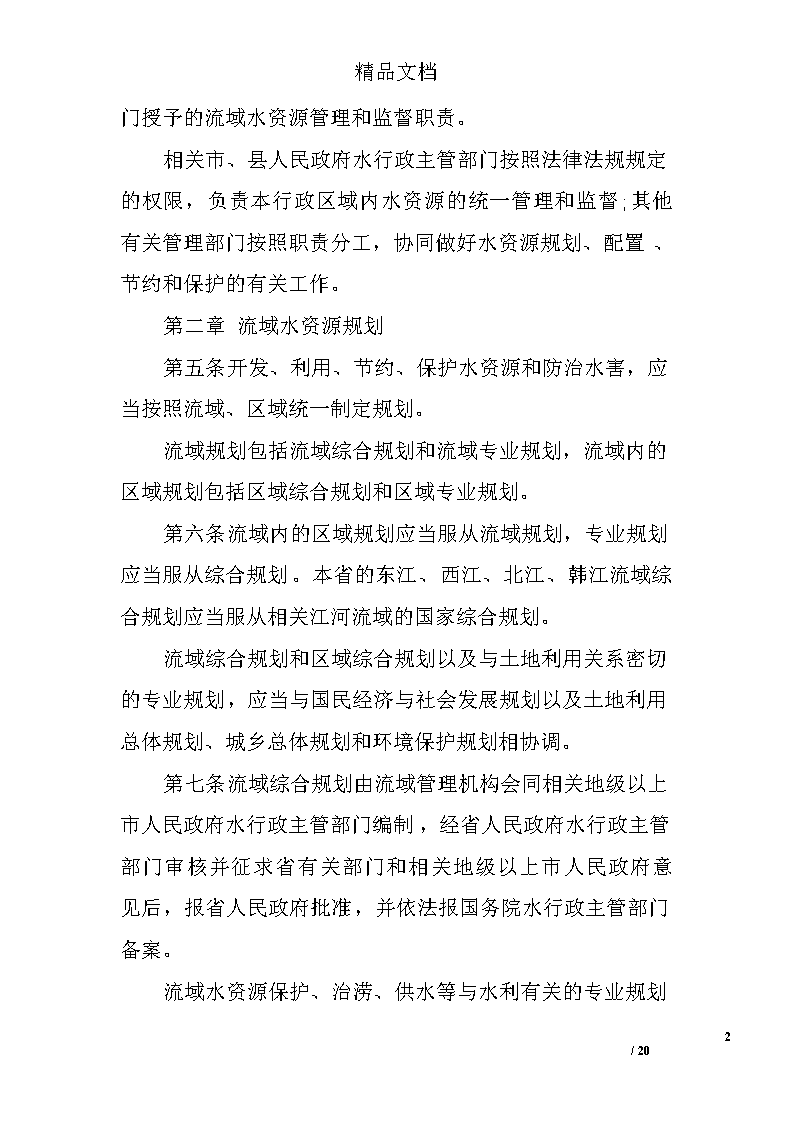 精品文档

门授予的流域水资源管理和监督职责。

相关市、县人民政府水行政主管部门按照法律法规规定的权限，负责本行政区域内水资源的统一管理和监督；其他有关管理部门按照职责分工，协同做好水资源规划、配置、节约和保护的有关工作。

第二章 流域水资源规划

第五条开发、利用、节约、保护水资源和防治水害，应当按照流域、区域统一制定规划。

流域规划包括流域综合规划和流域专业规划，流域内的区域规划包括区域综合规划和区域专业规划。

第六条流域内的区域规划应当服从流域规划，专业规划应当服从综合规划。本省的东江、西江、北江、韩江流域综合规划应当服从相关江河流域的国家综合规划。

流域综合规划和区域综合规划以及与土地利用关系密切的专业规划，应当与国民经济与社会发展规划以及土地利用总体规划、城乡总体规划和环境保护规划相协调。

第七条流域综合规划由流域管理机构会同相关地级以上市人民政府水行政主管部门编制，经省人民政府水行政主管部门审核并征求省有关部门和相关地级以上市人民政府意见后，报省人民政府批准，并依法报国务院水行政主管部门备案。

流域水资源保护、治涝、供水等与水利有关的专业规划

2
/ 20